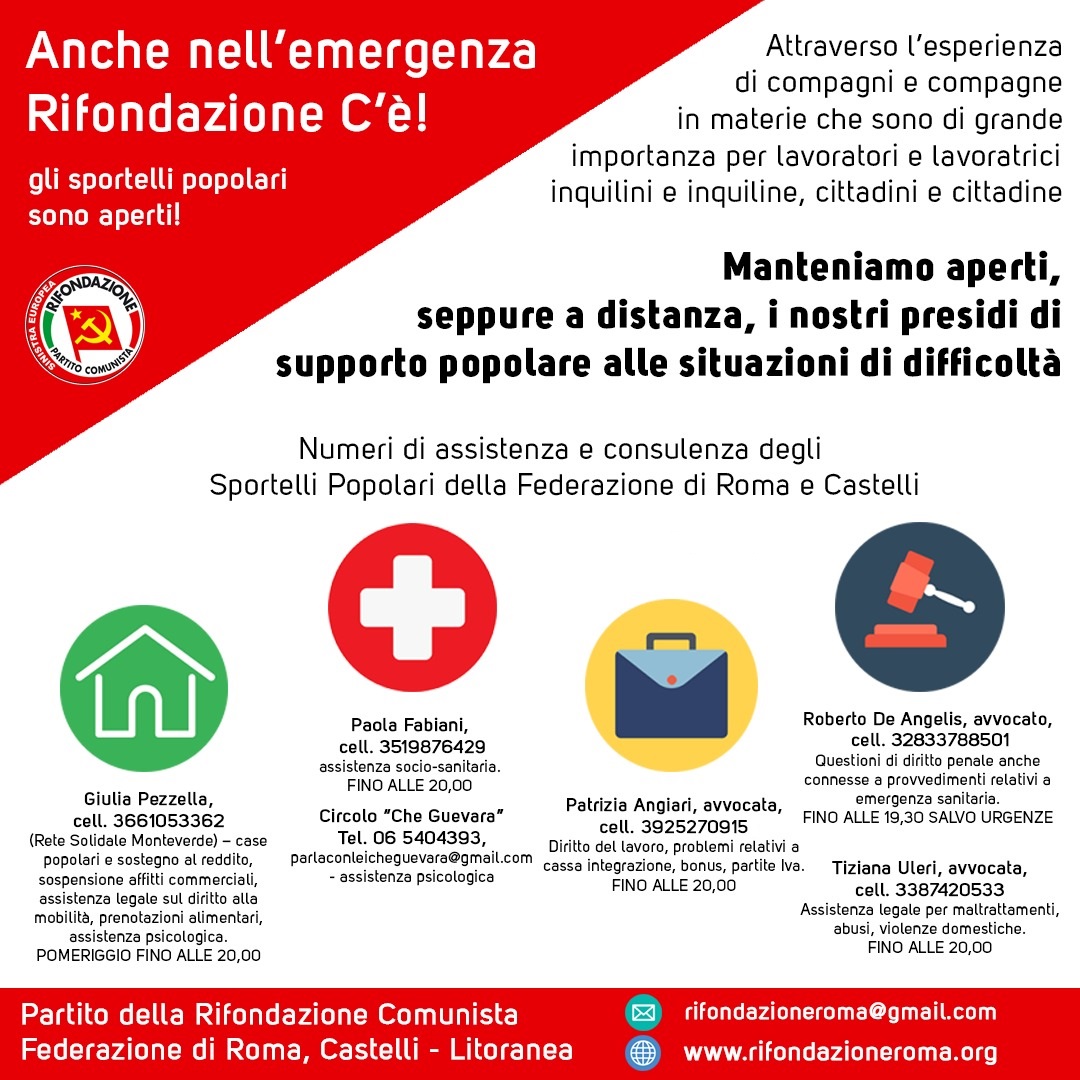 Anche nell'emergenza Rifondazione C'è!

gli sportelli popolari sono aperti!

SINISTRA EUROPEA RIFONDAZIONE PARTITO COMUNISTA

Attraverso l'esperienza di compagni e compagne in materie che sono di grande importanza per lavoratori e lavoratrici inquilini e inquiline, cittadini e cittadine

Manteniamo aperti, seppure a distanza, i nostri presidi di supporto popolare alle situazioni di difficoltà

Numeri di assistenza e consulenza degli Sportelli Popolari della Federazione di Roma e Castelli

Giulia Pezzella, cell. 3661053362
(Rete Solidale Monteverde) – case popolari e sostegno al reddito, sospensione affitti commerciali, assistenza legale sul diritto alla mobilità, prenotazioni alimentari, assistenza psicologica.
POMERIGGIO FINO ALLE 20,00

Paola Fabiani, cell. 3519876429
assistenza socio-sanitaria.
FINO ALLE 20,00

Circolo "Che Guevara" Tel. 06 5404393,
parlaconleicheguevara@gmail.com - assistenza psicologica

Patrizia Angiari, avvocata, cell. 3925270915
Diritto del lavoro, problemi relativi a cassa integrazione, bonus, partite Iva.
FINO ALLE 20,00

Roberto De Angelis, avvocato, cell. 32833788501
Questioni di diritto penale anche connesse a provvedimenti relativi a emergenza sanitaria.
FINO ALLE 19,30 SALVO URGENZE

Tiziana Uleri, avvocata, cell. 3387420533
Assistenza legale per maltrattamenti, abusi, violenze domestiche.
FINO ALLE 20,00

Partito della Rifondazione Comunista
Federazione di Roma, Castelli - Litoranea

rifondazioneroma@gmail.com
www.rifondazioneroma.org